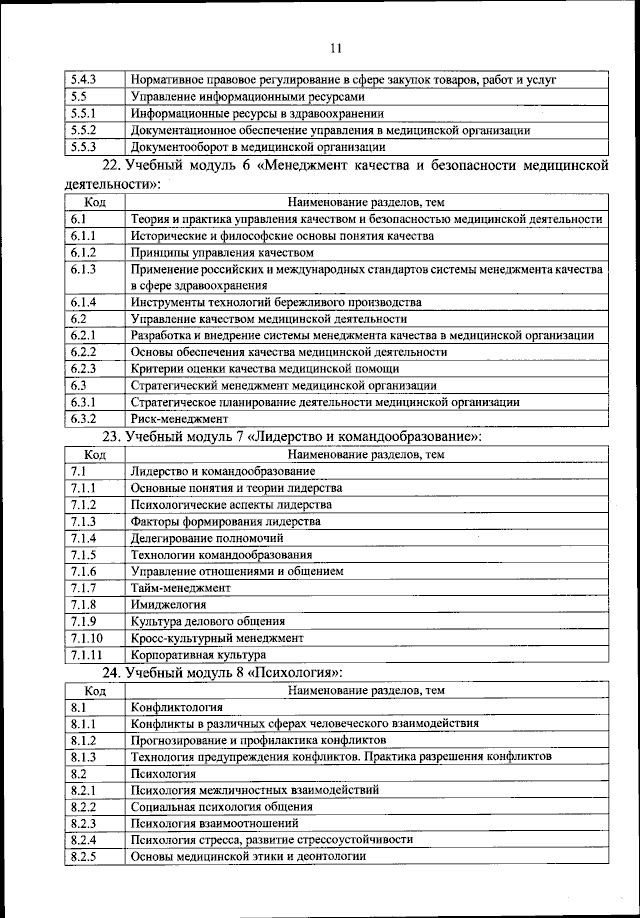 11

| | |
|---|---|
| 5.4.3 | Нормативное правовое регулирование в сфере закупок товаров, работ и услуг |
| 5.5 | Управление информационными ресурсами |
| 5.5.1 | Информационные ресурсы в здравоохранении |
| 5.5.2 | Документационное обеспечение управления в медицинской организации |
| 5.5.3 | Документооборот в медицинской организации |

22. Учебный модуль 6 «Менеджмент качества и безопасности медицинской деятельности»:

| Код | Наименование разделов, тем |
|---|---|
| 6.1 | Теория и практика управления качеством и безопасностью медицинской деятельности |
| 6.1.1 | Исторические и философские основы понятия качества |
| 6.1.2 | Принципы управления качеством |
| 6.1.3 | Применение российских и международных стандартов системы менеджмента качества в сфере здравоохранения |
| 6.1.4 | Инструменты технологий бережливого производства |
| 6.2 | Управление качеством медицинской деятельности |
| 6.2.1 | Разработка и внедрение системы менеджмента качества в медицинской организации |
| 6.2.2 | Основы обеспечения качества медицинской деятельности |
| 6.2.3 | Критерии оценки качества медицинской помощи |
| 6.3 | Стратегический менеджмент медицинской организации |
| 6.3.1 | Стратегическое планирование деятельности медицинской организации |
| 6.3.2 | Риск-менеджмент |

23. Учебный модуль 7 «Лидерство и командообразование»:

| Код | Наименование разделов, тем |
|---|---|
| 7.1 | Лидерство и командообразование |
| 7.1.1 | Основные понятия и теории лидерства |
| 7.1.2 | Психологические аспекты лидерства |
| 7.1.3 | Факторы формирования лидерства |
| 7.1.4 | Делегирование полномочий |
| 7.1.5 | Технологии командообразования |
| 7.1.6 | Управление отношениями и общением |
| 7.1.7 | Тайм-менеджмент |
| 7.1.8 | Имиджелогия |
| 7.1.9 | Культура делового общения |
| 7.1.10 | Кросс-культурный менеджмент |
| 7.1.11 | Корпоративная культура |

24. Учебный модуль 8 «Психология»:

| Код | Наименование разделов, тем |
|---|---|
| 8.1 | Конфликтология |
| 8.1.1 | Конфликты в различных сферах человеческого взаимодействия |
| 8.1.2 | Прогнозирование и профилактика конфликтов |
| 8.1.3 | Технология предупреждения конфликтов. Практика разрешения конфликтов |
| 8.2 | Психология |
| 8.2.1 | Психология межличностных взаимодействий |
| 8.2.2 | Социальная психология общения |
| 8.2.3 | Психология взаимоотношений |
| 8.2.4 | Психология стресса, развитие стрессоустойчивости |
| 8.2.5 | Основы медицинской этики и деонтологии |